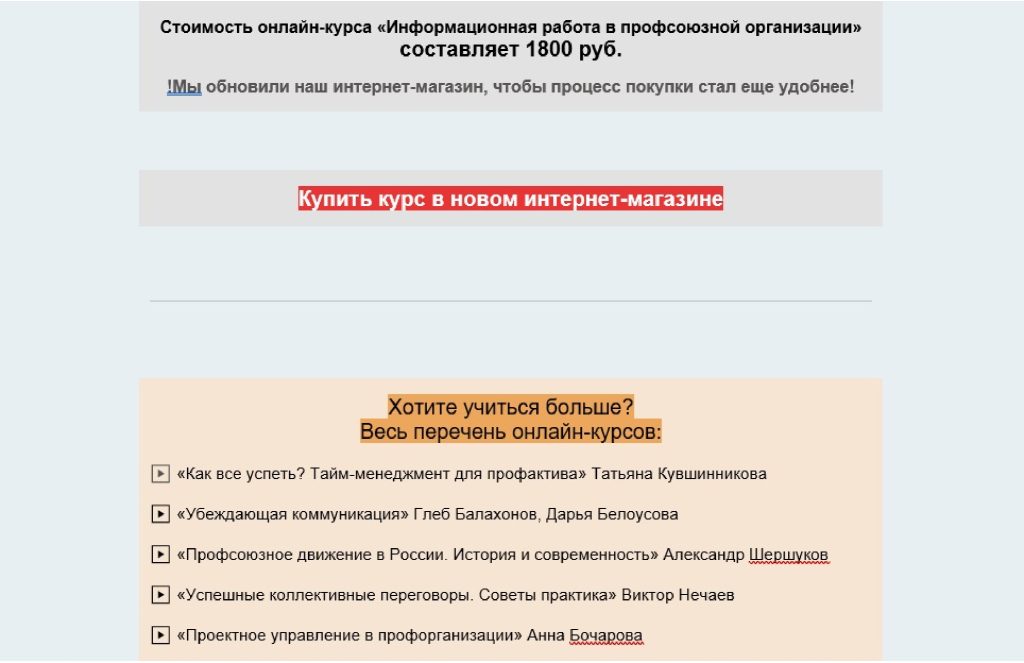 Стоимость онлайн-курса «Информационная работа в профсоюзной организации» составляет 1800 руб.

!Мы обновили наш интернет-магазин, чтобы процесс покупки стал еще удобнее!

Купить курс в новом интернет-магазине

Хотите учиться больше?
Весь перечень онлайн-курсов:

«Как все успеть? Тайм-менеджмент для профактива» Татьяна Кувшинникова

«Убеждающая коммуникация» Глеб Балахонов, Дарья Белоусова

«Профсоюзное движение в России. История и современность» Александр Шершуков

«Успешные коллективные переговоры. Советы практика» Виктор Нечаев

«Проектное управление в профорганизации» Анна Бочарова